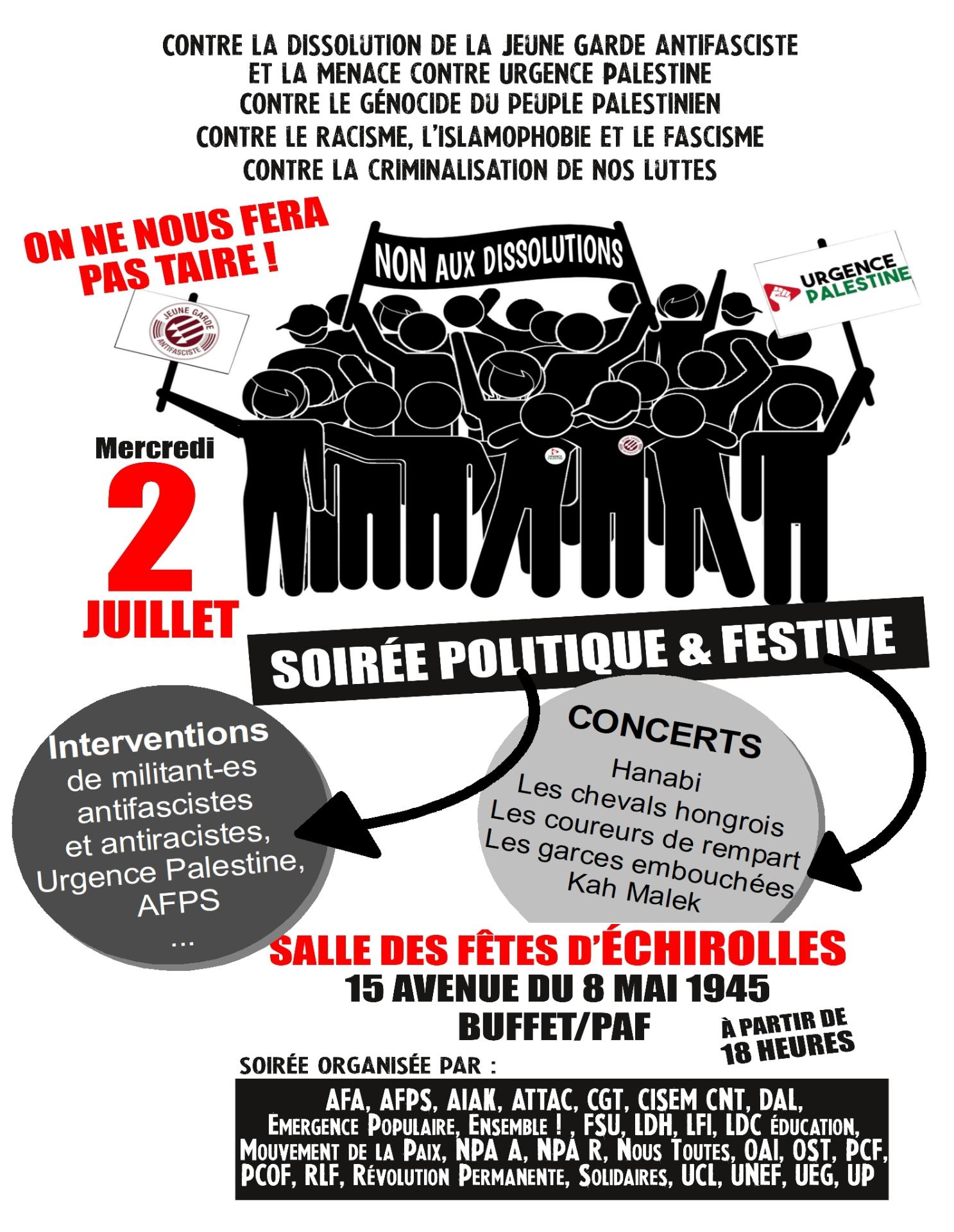 CONTRE LA DISSOLUTION DE LA JEUNE GARDE ANTIFASCISTE
ET LA MENACE CONTRE URGENCE PALESTINE
CONTRE LE GÉNOCIDE DU PEUPLE PALESTINIEN
CONTRE LE RACISME, L'ISLAMOPHOBIE ET LE FASCISME
CONTRE LA CRIMINALISATION DE NOS LUTTES

ON NE NOUS FERA PAS TAIRE !

NON AUX DISSOLUTIONS

JEUNE GARDE ANTIFASCISTE

URGENCE PALESTINE

Mercredi
2
JUILLET

SOIRÉE POLITIQUE & FESTIVE

Interventions
de militant-es antifascistes et antiracistes, Urgence Palestine, AFPS
...

CONCERTS
Hanabi
Les chevals hongrois
Les coureurs de rempart
Les garces embouchées
Kah Malek

SALLE DES FÊTES D'ÉCHIROLLES
15 AVENUE DU 8 MAI 1945
BUFFET/PAF

À PARTIR DE 18 HEURES

SOIRÉE ORGANISÉE PAR :

AFA, AFPS, AIAK, ATTAC, CGT, CISEM CNT, DAL, EMERGENCE POPULAIRE, ENSEMBLE ! , FSU, LDH, LFI, LDC ÉDUCATION, MOUVEMENT DE LA PAIX, NPA A, NPA R, NOUS TOUTES, OAI, OST, PCF, PCOF, RLF, RÉVOLUTION PERMANENTE, SOLIDAIRES, UCL, UNEF, UEG, UP